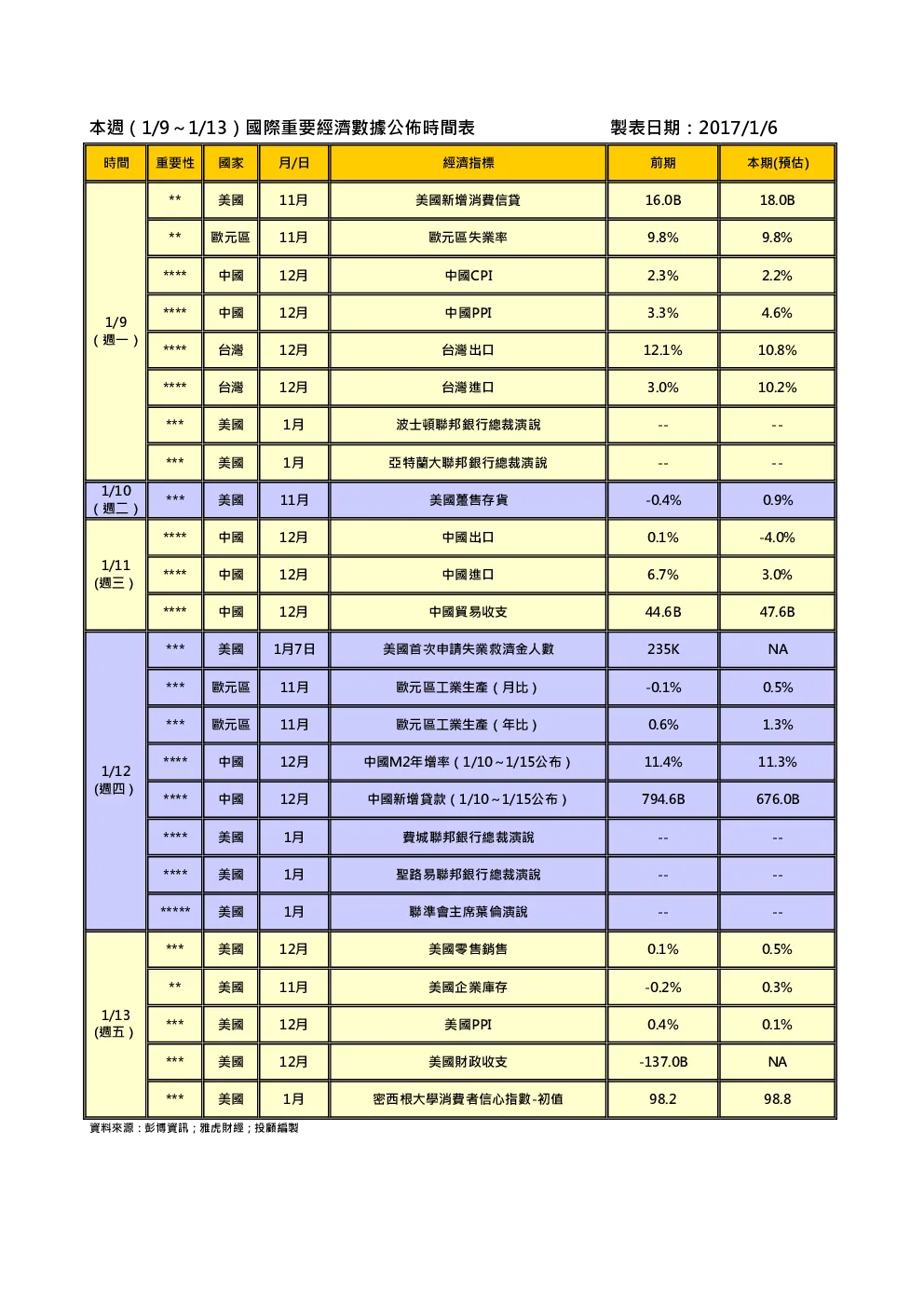 本週（1/9～1/13）國際重要經濟數據公佈時間表　　　製表日期：2017/1/6

| 時間 | 重要性 | 國家 | 月/日 | 經濟指標 | 前期 | 本期(預估) |
|---|---|---|---|---|---|---|
| 1/9（週一） | ** | 美國 | 11月 | 美國新增消費信貸 | 16.0B | 18.0B |
| | ** | 歐元區 | 11月 | 歐元區失業率 | 9.8% | 9.8% |
| | **** | 中國 | 12月 | 中國CPI | 2.3% | 2.2% |
| | **** | 中國 | 12月 | 中國PPI | 3.3% | 4.6% |
| | **** | 台灣 | 12月 | 台灣出口 | 12.1% | 10.8% |
| | **** | 台灣 | 12月 | 台灣進口 | 3.0% | 10.2% |
| | *** | 美國 | 1月 | 波士頓聯邦銀行總裁演說 | -- | -- |
| | *** | 美國 | 1月 | 亞特蘭大聯邦銀行總裁演說 | -- | -- |
| 1/10（週二） | *** | 美國 | 11月 | 美國躉售存貨 | -0.4% | 0.9% |
| 1/11（週三） | **** | 中國 | 12月 | 中國出口 | 0.1% | -4.0% |
| | **** | 中國 | 12月 | 中國進口 | 6.7% | 3.0% |
| | **** | 中國 | 12月 | 中國貿易收支 | 44.6B | 47.6B |
| 1/12（週四） | *** | 美國 | 1月7日 | 美國首次申請失業救濟金人數 | 235K | NA |
| | *** | 歐元區 | 11月 | 歐元區工業生產（月比） | -0.1% | 0.5% |
| | *** | 歐元區 | 11月 | 歐元區工業生產（年比） | 0.6% | 1.3% |
| | **** | 中國 | 12月 | 中國M2年增率（1/10～1/15公布） | 11.4% | 11.3% |
| | **** | 中國 | 12月 | 中國新增貸款（1/10～1/15公布） | 794.6B | 676.0B |
| | **** | 美國 | 1月 | 費城聯邦銀行總裁演說 | -- | -- |
| | **** | 美國 | 1月 | 聖路易聯邦銀行總裁演說 | -- | -- |
| | ***** | 美國 | 1月 | 聯準會主席葉倫演說 | -- | -- |
| 1/13（週五） | *** | 美國 | 12月 | 美國零售銷售 | 0.1% | 0.5% |
| | ** | 美國 | 11月 | 美國企業庫存 | -0.2% | 0.3% |
| | *** | 美國 | 12月 | 美國PPI | 0.4% | 0.1% |
| | *** | 美國 | 12月 | 美國財政收支 | -137.0B | NA |
| | *** | 美國 | 1月 | 密西根大學消費者信心指數-初值 | 98.2 | 98.8 |

資料來源：彭博資訊；雅虎財經；投顧編製